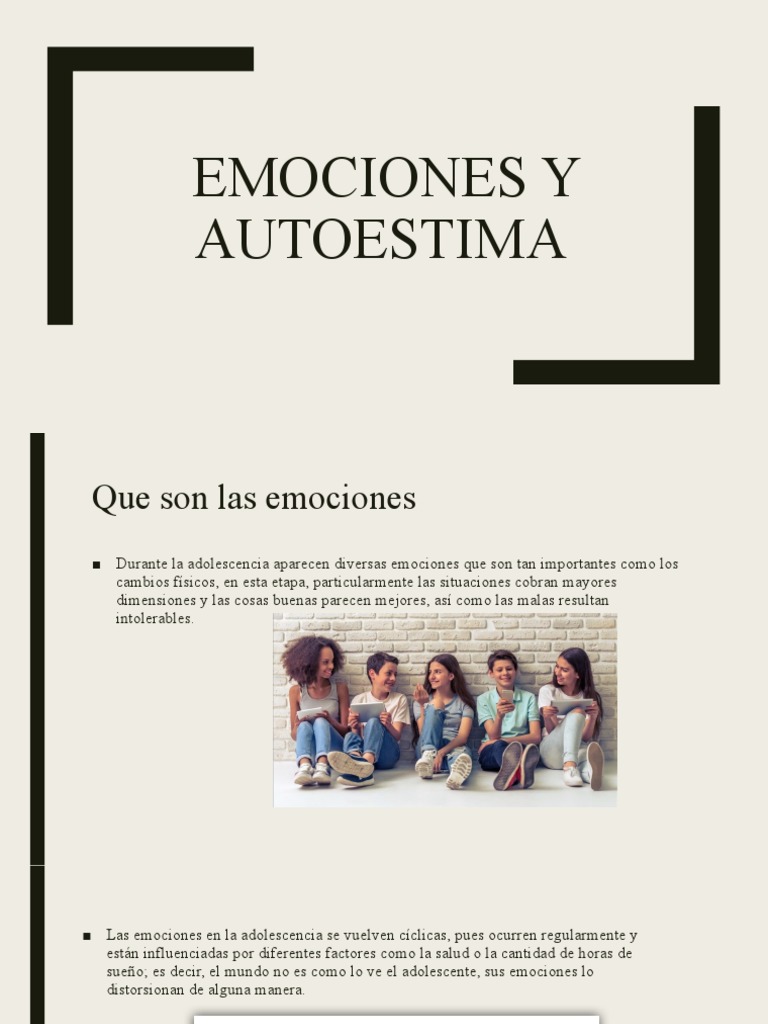 EMOCIONES Y AUTOESTIMA

Que son las emociones

■ Durante la adolescencia aparecen diversas emociones que son tan importantes como los cambios físicos, en esta etapa, particularmente las situaciones cobran mayores dimensiones y las cosas buenas parecen mejores, así como las malas resultan intolerables.

■ Las emociones en la adolescencia se vuelven cíclicas, pues ocurren regularmente y están influenciadas por diferentes factores como la salud o la cantidad de horas de sueño; es decir, el mundo no es como lo ve el adolescente, sus emociones lo distorsionan de alguna manera.